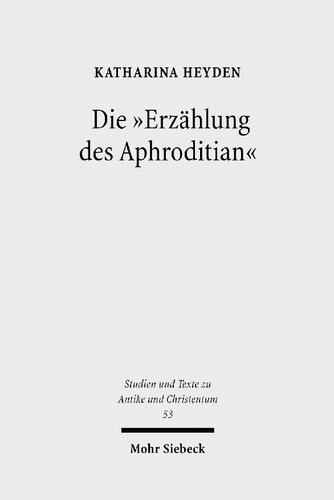 KATHARINA HEYDEN

Die »Erzählung des Aphroditian«

Studien und Texte zu Antike und Christentum
53

Mohr Siebeck